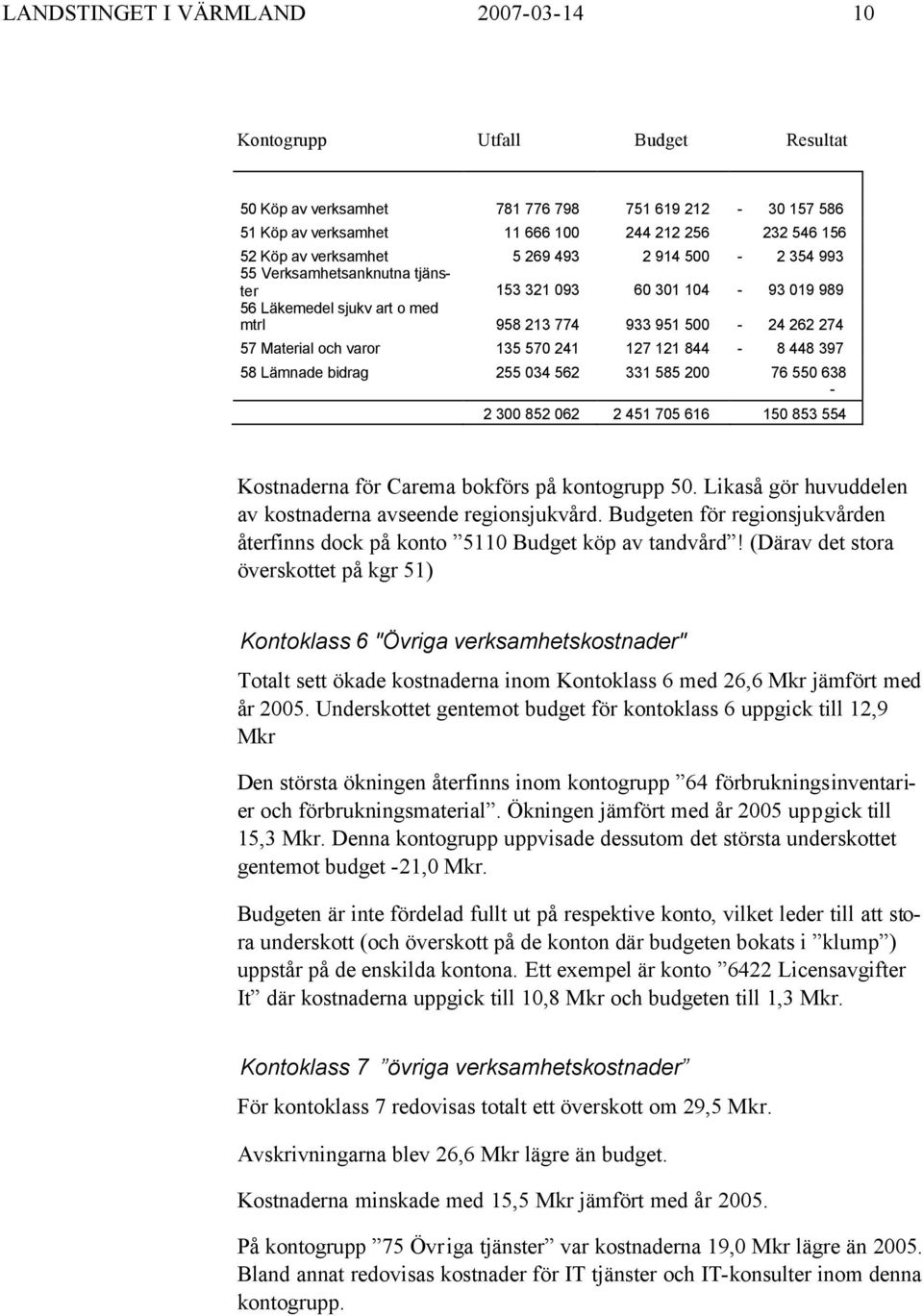 LANDSTINGET I VÄRMLAND 2007-03-14 10

| Kontogrupp | Utfall | Budget | Resultat |
|---|---|---|---|
| 50 Köp av verksamhet | 781 776 798 | 751 619 212 | - 30 157 586 |
| 51 Köp av verksamhet | 11 666 100 | 244 212 256 | 232 546 156 |
| 52 Köp av verksamhet | 5 269 493 | 2 914 500 | - 2 354 993 |
| 55 Verksamhetsanknutna tjänster | 153 321 093 | 60 301 104 | - 93 019 989 |
| 56 Läkemedel sjukv art o med mtrl | 958 213 774 | 933 951 500 | - 24 262 274 |
| 57 Material och varor | 135 570 241 | 127 121 844 | - 8 448 397 |
| 58 Lämnade bidrag | 255 034 562 | 331 585 200 | 76 550 638 |
| | 2 300 852 062 | 2 451 705 616 | - 150 853 554 |

Kostnaderna för Carema bokförs på kontogrupp 50. Likaså gör huvuddelen av kostnaderna avseende regionsjukvård. Budgeten för regionsjukvården återfinns dock på konto ”5110 Budget köp av tandvård”! (Därav det stora överskottet på kgr 51)

Kontoklass 6 "Övriga verksamhetskostnader"

Totalt sett ökade kostnaderna inom Kontoklass 6 med 26,6 Mkr jämfört med år 2005. Underskottet gentemot budget för kontoklass 6 uppgick till 12,9 Mkr

Den största ökningen återfinns inom kontogrupp ”64 förbrukningsinventarier och förbrukningsmaterial”. Ökningen jämfört med år 2005 uppgick till 15,3 Mkr. Denna kontogrupp uppvisade dessutom det största underskottet gentemot budget -21,0 Mkr.

Budgeten är inte fördelad fullt ut på respektive konto, vilket leder till att stora underskott (och överskott på de konton där budgeten bokats i ”klump”) uppstår på de enskilda kontona. Ett exempel är konto ”6422 Licensavgifter It” där kostnaderna uppgick till 10,8 Mkr och budgeten till 1,3 Mkr.

Kontoklass 7 ”övriga verksamhetskostnader”

För kontoklass 7 redovisas totalt ett överskott om 29,5 Mkr.

Avskrivningarna blev 26,6 Mkr lägre än budget.

Kostnaderna minskade med 15,5 Mkr jämfört med år 2005.

På kontogrupp ”75 Övriga tjänster” var kostnaderna 19,0 Mkr lägre än 2005. Bland annat redovisas kostnader för IT tjänster och IT-konsulter inom denna kontogrupp.